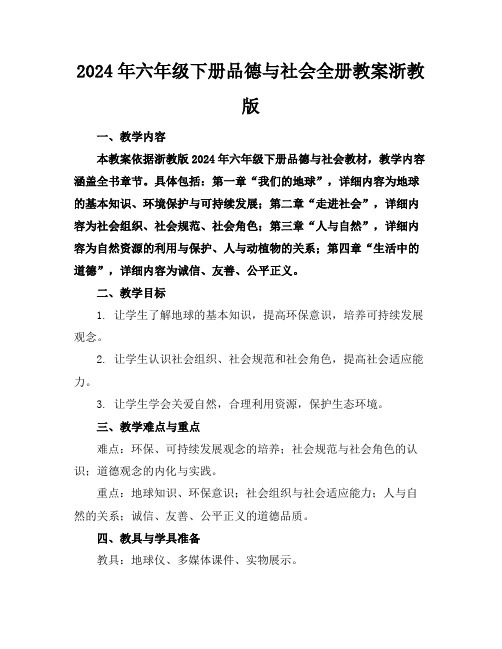 2024年六年级下册品德与社会全册教案浙教版

一、教学内容

本教案依据浙教版2024年六年级下册品德与社会教材，教学内容涵盖全书章节。具体包括：第一章“我们的地球”，详细内容为地球的基本知识、环境保护与可持续发展；第二章“走进社会”，详细内容为社会组织、社会规范、社会角色；第三章“人与自然”，详细内容为自然资源的利用与保护、人与动植物的关系；第四章“生活中的道德”，详细内容为诚信、友善、公平正义。

二、教学目标

1. 让学生了解地球的基本知识，提高环保意识，培养可持续发展观念。

2. 让学生认识社会组织、社会规范和社会角色，提高社会适应能力。

3. 让学生学会关爱自然，合理利用资源，保护生态环境。

三、教学难点与重点

难点：环保、可持续发展观念的培养；社会规范与社会角色的认识；道德观念的内化与实践。

重点：地球知识、环保意识；社会组织与社会适应能力；人与自然的关系；诚信、友善、公平正义的道德品质。

四、教具与学具准备

教具：地球仪、多媒体课件、实物展示。